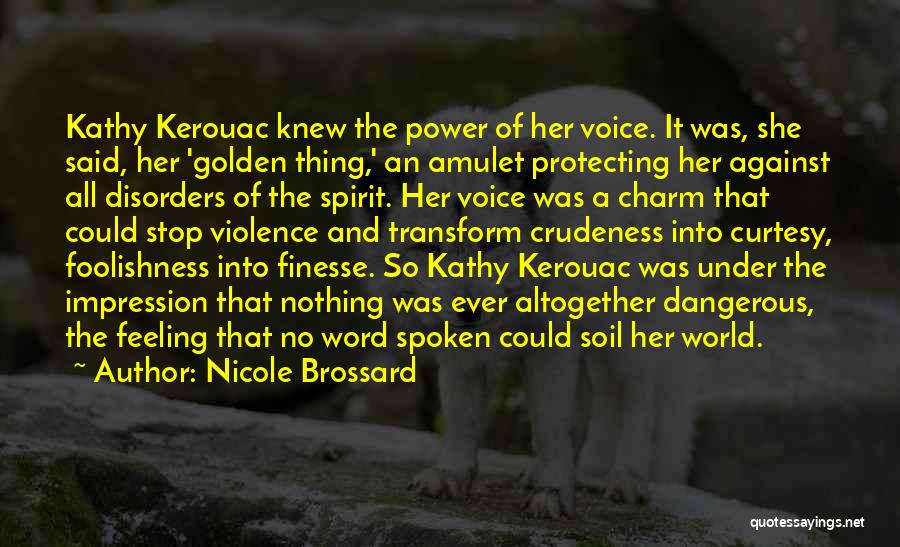 Kathy Kerouac knew the power of her voice. It was, she said, her 'golden thing,' an amulet protecting her against all disorders of the spirit. Her voice was a charm that could stop violence and transform crudeness into curtesy, foolishness into finesse. So Kathy Kerouac was under the impression that nothing was ever altogether dangerous, the feeling that no word spoken could soil her world.

~ Author: Nicole Brossard

quotessayings.net